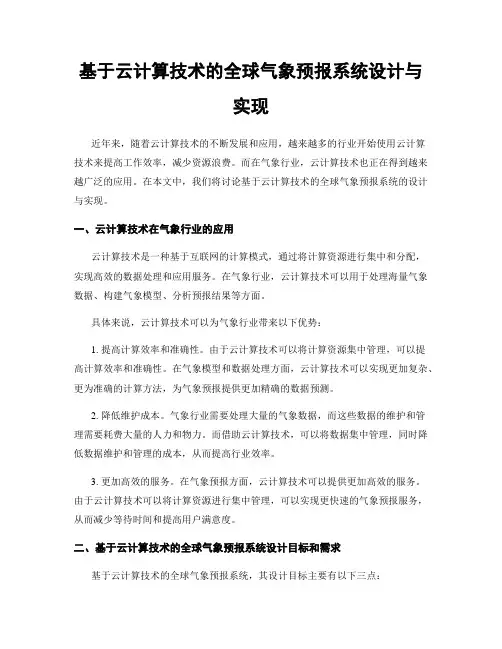 基于云计算技术的全球气象预报系统设计与实现

近年来，随着云计算技术的不断发展和应用，越来越多的行业开始使用云计算技术来提高工作效率，减少资源浪费。而在气象行业，云计算技术也正在得到越来越广泛的应用。在本文中，我们将讨论基于云计算技术的全球气象预报系统的设计与实现。

一、云计算技术在气象行业的应用

云计算技术是一种基于互联网的计算模式，通过将计算资源进行集中和分配，实现高效的数据处理和应用服务。在气象行业，云计算技术可以用于处理海量气象数据、构建气象模型、分析预报结果等方面。

具体来说，云计算技术可以为气象行业带来以下优势：

1. 提高计算效率和准确性。由于云计算技术可以将计算资源集中管理，可以提高计算效率和准确性。在气象模型和数据处理方面，云计算技术可以实现更加复杂、更为准确的计算方法，为气象预报提供更加精确的数据预测。

2. 降低维护成本。气象行业需要处理大量的气象数据，而这些数据的维护和管理需要耗费大量的人力和物力。而借助云计算技术，可以将数据集中管理，同时降低数据维护和管理的成本，从而提高行业效率。

3. 更加高效的服务。在气象预报方面，云计算技术可以提供更加高效的服务。由于云计算技术可以将计算资源进行集中管理，可以实现更快速的气象预报服务，从而减少等待时间和提高用户满意度。

二、基于云计算技术的全球气象预报系统设计目标和需求

基于云计算技术的全球气象预报系统，其设计目标主要有以下三点：